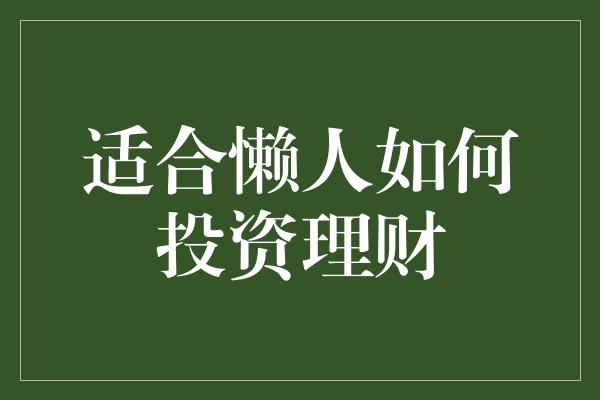 适合懒人如何投资理财